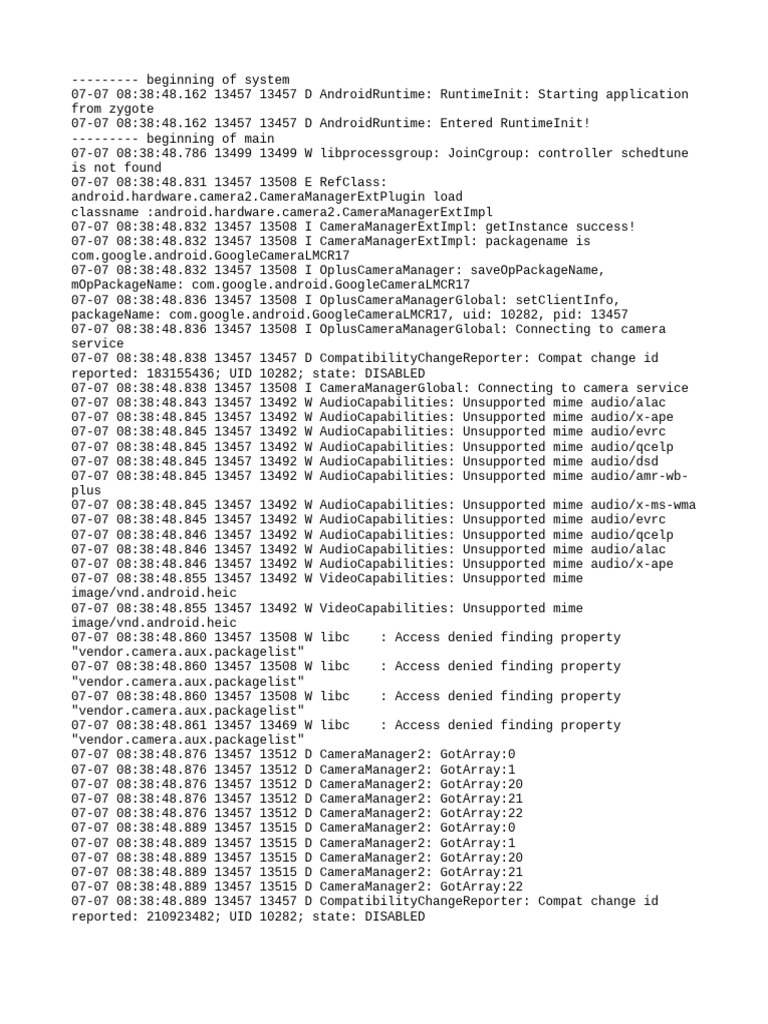 --------- beginning of system
07-07 08:38:48.162 13457 13457 D AndroidRuntime: RuntimeInit: Starting application from zygote
07-07 08:38:48.162 13457 13457 D AndroidRuntime: Entered RuntimeInit!
--------- beginning of main
07-07 08:38:48.786 13499 13499 W libprocessgroup: JoinCgroup: controller schedtune is not found
07-07 08:38:48.831 13457 13508 E RefClass: android.hardware.camera2.CameraManagerExtPlugin load classname :android.hardware.camera2.CameraManagerExtImpl
07-07 08:38:48.832 13457 13508 I CameraManagerExtImpl: getInstance success!
07-07 08:38:48.832 13457 13508 I CameraManagerExtImpl: packagename is com.google.android.GoogleCameraLMCR17
07-07 08:38:48.832 13457 13508 I OplusCameraManager: saveOpPackageName, mOpPackageName: com.google.android.GoogleCameraLMCR17
07-07 08:38:48.836 13457 13508 I OplusCameraManagerGlobal: setClientInfo, packageName: com.google.android.GoogleCameraLMCR17, uid: 10282, pid: 13457
07-07 08:38:48.836 13457 13508 I OplusCameraManagerGlobal: Connecting to camera service
07-07 08:38:48.838 13457 13457 D CompatibilityChangeReporter: Compat change id reported: 183155436; UID 10282; state: DISABLED
07-07 08:38:48.838 13457 13508 I CameraManagerGlobal: Connecting to camera service
07-07 08:38:48.843 13457 13492 W AudioCapabilities: Unsupported mime audio/alac
07-07 08:38:48.845 13457 13492 W AudioCapabilities: Unsupported mime audio/x-ape
07-07 08:38:48.845 13457 13492 W AudioCapabilities: Unsupported mime audio/evrc
07-07 08:38:48.845 13457 13492 W AudioCapabilities: Unsupported mime audio/qcelp
07-07 08:38:48.845 13457 13492 W AudioCapabilities: Unsupported mime audio/dsd
07-07 08:38:48.845 13457 13492 W AudioCapabilities: Unsupported mime audio/amr-wb-plus
07-07 08:38:48.845 13457 13492 W AudioCapabilities: Unsupported mime audio/x-ms-wma
07-07 08:38:48.845 13457 13492 W AudioCapabilities: Unsupported mime audio/evrc
07-07 08:38:48.846 13457 13492 W AudioCapabilities: Unsupported mime audio/qcelp
07-07 08:38:48.846 13457 13492 W AudioCapabilities: Unsupported mime audio/alac
07-07 08:38:48.846 13457 13492 W AudioCapabilities: Unsupported mime audio/x-ape
07-07 08:38:48.855 13457 13492 W VideoCapabilities: Unsupported mime image/vnd.android.heic
07-07 08:38:48.855 13457 13492 W VideoCapabilities: Unsupported mime image/vnd.android.heic
07-07 08:38:48.860 13457 13508 W libc    : Access denied finding property "vendor.camera.aux.packagelist"
07-07 08:38:48.860 13457 13508 W libc    : Access denied finding property "vendor.camera.aux.packagelist"
07-07 08:38:48.860 13457 13508 W libc    : Access denied finding property "vendor.camera.aux.packagelist"
07-07 08:38:48.861 13457 13469 W libc    : Access denied finding property "vendor.camera.aux.packagelist"
07-07 08:38:48.876 13457 13512 D CameraManager2: GotArray:0
07-07 08:38:48.876 13457 13512 D CameraManager2: GotArray:1
07-07 08:38:48.876 13457 13512 D CameraManager2: GotArray:20
07-07 08:38:48.876 13457 13512 D CameraManager2: GotArray:21
07-07 08:38:48.876 13457 13512 D CameraManager2: GotArray:22
07-07 08:38:48.889 13457 13515 D CameraManager2: GotArray:0
07-07 08:38:48.889 13457 13515 D CameraManager2: GotArray:1
07-07 08:38:48.889 13457 13515 D CameraManager2: GotArray:20
07-07 08:38:48.889 13457 13515 D CameraManager2: GotArray:21
07-07 08:38:48.889 13457 13515 D CameraManager2: GotArray:22
07-07 08:38:48.889 13457 13457 D CompatibilityChangeReporter: Compat change id reported: 210923482; UID 10282; state: DISABLED